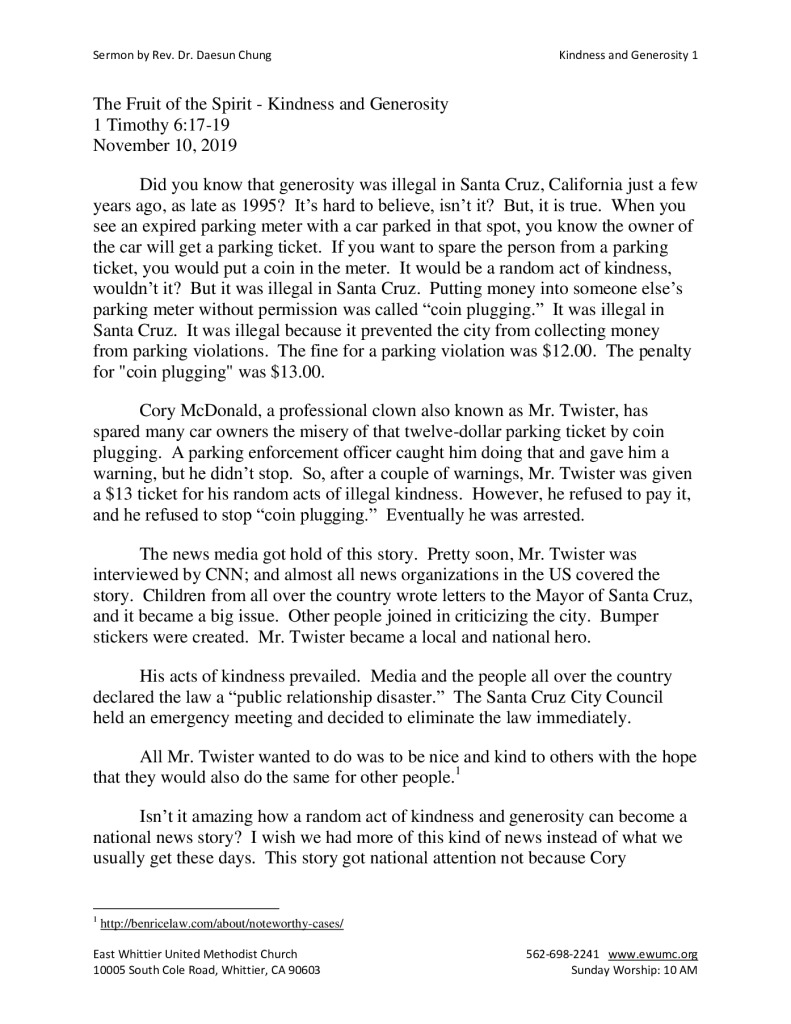 Sermon by Rev. Dr. Daesun Chung

Kindness and Generosity 1

The Fruit of the Spirit - Kindness and Generosity
1 Timothy 6:17-19
November 10, 2019

Did you know that generosity was illegal in Santa Cruz, California just a few years ago, as late as 1995? It's hard to believe, isn't it? But, it is true. When you see an expired parking meter with a car parked in that spot, you know the owner of the car will get a parking ticket. If you want to spare the person from a parking ticket, you would put a coin in the meter. It would be a random act of kindness, wouldn't it? But it was illegal in Santa Cruz. Putting money into someone else's parking meter without permission was called "coin plugging." It was illegal in Santa Cruz. It was illegal because it prevented the city from collecting money from parking violations. The fine for a parking violation was \$12.00. The penalty for "coin plugging" was \$13.00.

Cory McDonald, a professional clown also known as Mr. Twister, has spared many car owners the misery of that twelve-dollar parking ticket by coin plugging. A parking enforcement officer caught him doing that and gave him a warning, but he didn't stop. So, after a couple of warnings, Mr. Twister was given a \$13 ticket for his random acts of illegal kindness. However, he refused to pay it, and he refused to stop "coin plugging." Eventually he was arrested.

The news media got hold of this story. Pretty soon, Mr. Twister was interviewed by CNN; and almost all news organizations in the US covered the story. Children from all over the country wrote letters to the Mayor of Santa Cruz, and it became a big issue. Other people joined in criticizing the city. Bumper stickers were created. Mr. Twister became a local and national hero.

His acts of kindness prevailed. Media and the people all over the country declared the law a "public relationship disaster." The Santa Cruz City Council held an emergency meeting and decided to eliminate the law immediately.

All Mr. Twister wanted to do was to be nice and kind to others with the hope that they would also do the same for other people.$^1$

Isn't it amazing how a random act of kindness and generosity can become a national news story? I wish we had more of this kind of news instead of what we usually get these days. This story got national attention not because Cory

$^1$ http://benricelaw.com/about/noteworthy-cases/

East Whittier United Methodist Church
10005 South Cole Road, Whittier, CA 90603

562-698-2241 www.ewumc.org
Sunday Worship: 10 AM